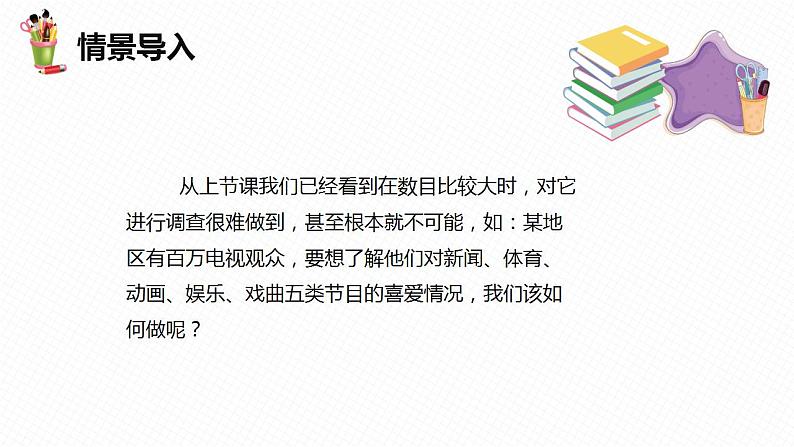 情景导入

从上节课我们已经看到在数目比较大时，对它进行调查很难做到，甚至根本就不可能，如：某地区有百万电视观众，要想了解他们对新闻、体育、动画、娱乐、戏曲五类节目的喜爱情况，我们该如何做呢？